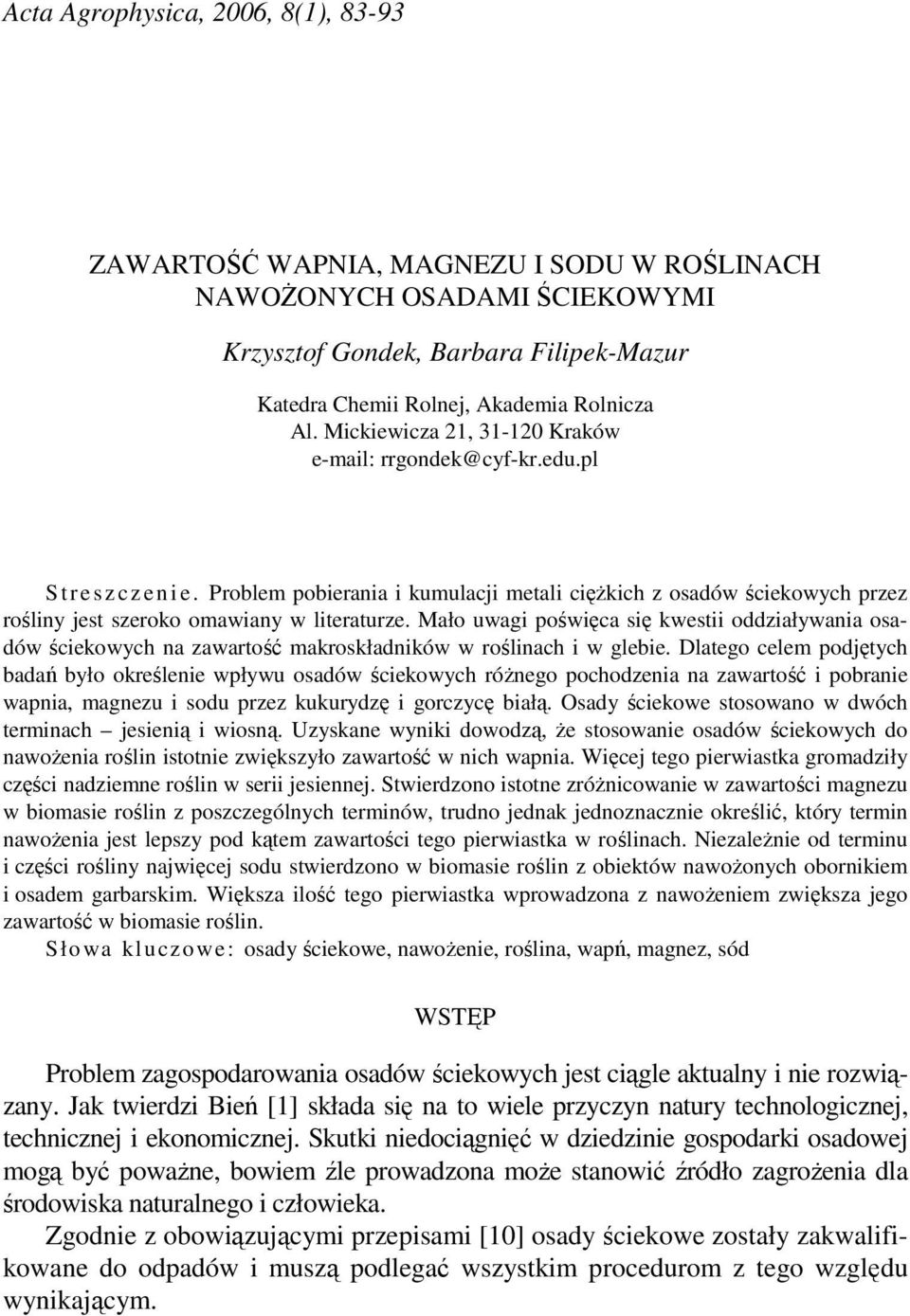 Acta Agrophysica, 2006, 8(1), 83-93

ZAWARTOŚĆ WAPNIA, MAGNEZU I SODU W ROŚLINACH NAWOŻONYCH OSADAMI ŚCIEKOWYMI

Krzysztof Gondek, Barbara Filipek-Mazur

Katedra Chemii Rolnej, Akademia Rolnicza
Al. Mickiewicza 21, 31-120 Kraków
e-mail: rrgondek@cyf-kr.edu.pl

Streszczenie. Problem pobierania i kumulacji metali ciężkich z osadów ściekowych przez rośliny jest szeroko omawiany w literaturze. Mało uwagi poświęca się kwestii oddziaływania osadów ściekowych na zawartość makroskładników w roślinach i w glebie. Dlatego celem podjętych badań było określenie wpływu osadów ściekowych różnego pochodzenia na zawartość i pobranie wapnia, magnezu i sodu przez kukurydzę i gorczycę białą. Osady ściekowe stosowano w dwóch terminach – jesienią i wiosną. Uzyskane wyniki dowodzą, że stosowanie osadów ściekowych do nawożenia roślin istotnie zwiększyło zawartość w nich wapnia. Więcej tego pierwiastka gromadziły części nadziemne roślin w serii jesiennej. Stwierdzono istotne zróżnicowanie w zawartości magnezu w biomasie roślin z poszczególnych terminów, trudno jednak jednoznacznie określić, który termin nawożenia jest lepszy pod kątem zawartości tego pierwiastka w roślinach. Niezależnie od terminu i części rośliny najwięcej sodu stwierdzono w biomasie roślin z obiektów nawożonych obornikiem i osadem garbarskim. Większa ilość tego pierwiastka wprowadzona z nawożeniem zwiększa jego zawartość w biomasie roślin.
Słowa kluczowe: osady ściekowe, nawożenie, roślina, wapń, magnez, sód

WSTĘP

Problem zagospodarowania osadów ściekowych jest ciągle aktualny i nie rozwiązany. Jak twierdzi Bień [1] składa się na to wiele przyczyn natury technologicznej, technicznej i ekonomicznej. Skutki niedociągnięć w dziedzinie gospodarki osadowej mogą być poważne, bowiem źle prowadzona może stanowić źródło zagrożenia dla środowiska naturalnego i człowieka.

Zgodnie z obowiązującymi przepisami [10] osady ściekowe zostały zakwalifikowane do odpadów i muszą podlegać wszystkim procedurom z tego względu wynikającym.